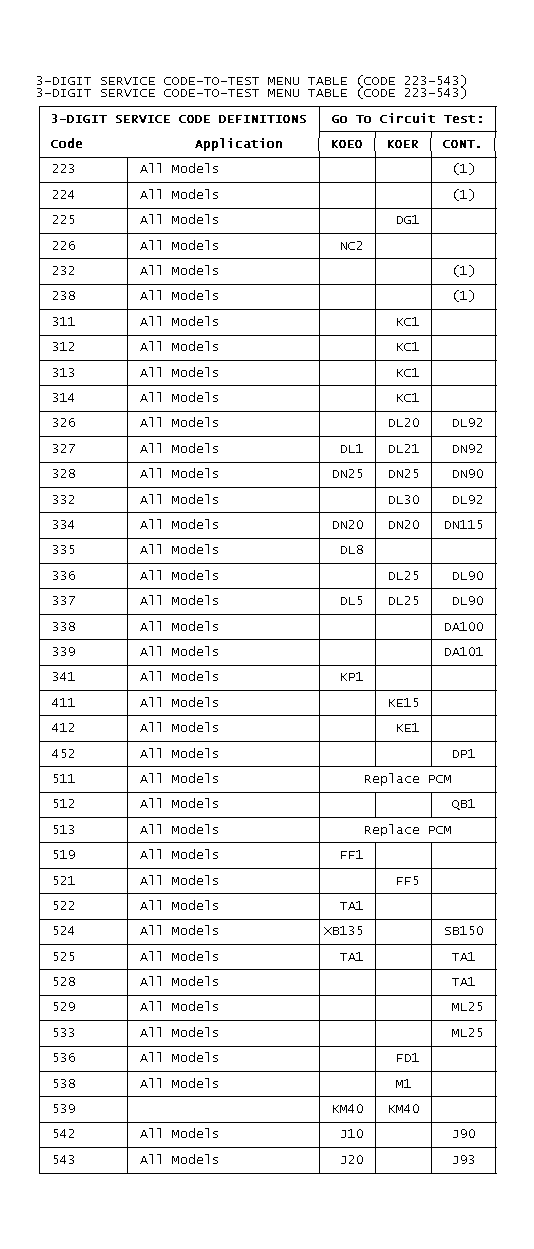 3-DIGIT SERVICE CODE-TO-TEST MENU TABLE (CODE 223-543)
3-DIGIT SERVICE CODE-TO-TEST MENU TABLE (CODE 223-543)

| 3-DIGIT SERVICE CODE DEFINITIONS | | Go To Circuit Test: | | |
|---|---|---|---|---|
| Code | Application | KOEO | KOER | CONT. |
| 223 | All Models | | | (1) |
| 224 | All Models | | | (1) |
| 225 | All Models | | DG1 | |
| 226 | All Models | NC2 | | |
| 232 | All Models | | | (1) |
| 238 | All Models | | | (1) |
| 311 | All Models | | KC1 | |
| 312 | All Models | | KC1 | |
| 313 | All Models | | KC1 | |
| 314 | All Models | | KC1 | |
| 326 | All Models | | DL20 | DL92 |
| 327 | All Models | DL1 | DL21 | DN92 |
| 328 | All Models | DN25 | DN25 | DN90 |
| 332 | All Models | | DL30 | DL92 |
| 334 | All Models | DN20 | DN20 | DN115 |
| 335 | All Models | DL8 | | |
| 336 | All Models | | DL25 | DL90 |
| 337 | All Models | DL5 | DL25 | DL90 |
| 338 | All Models | | | DA100 |
| 339 | All Models | | | DA101 |
| 341 | All Models | KP1 | | |
| 411 | All Models | | KE15 | |
| 412 | All Models | | KE1 | |
| 452 | All Models | | | DP1 |
| 511 | All Models | Replace PCM | | |
| 512 | All Models | | | QB1 |
| 513 | All Models | Replace PCM | | |
| 519 | All Models | FF1 | | |
| 521 | All Models | | FF5 | |
| 522 | All Models | TA1 | | |
| 524 | All Models | XB135 | | SB150 |
| 525 | All Models | TA1 | | TA1 |
| 528 | All Models | | | TA1 |
| 529 | All Models | | | ML25 |
| 533 | All Models | | | ML25 |
| 536 | All Models | | FD1 | |
| 538 | All Models | | M1 | |
| 539 | | KM40 | KM40 | |
| 542 | All Models | J10 | | J90 |
| 543 | All Models | J20 | | J93 |